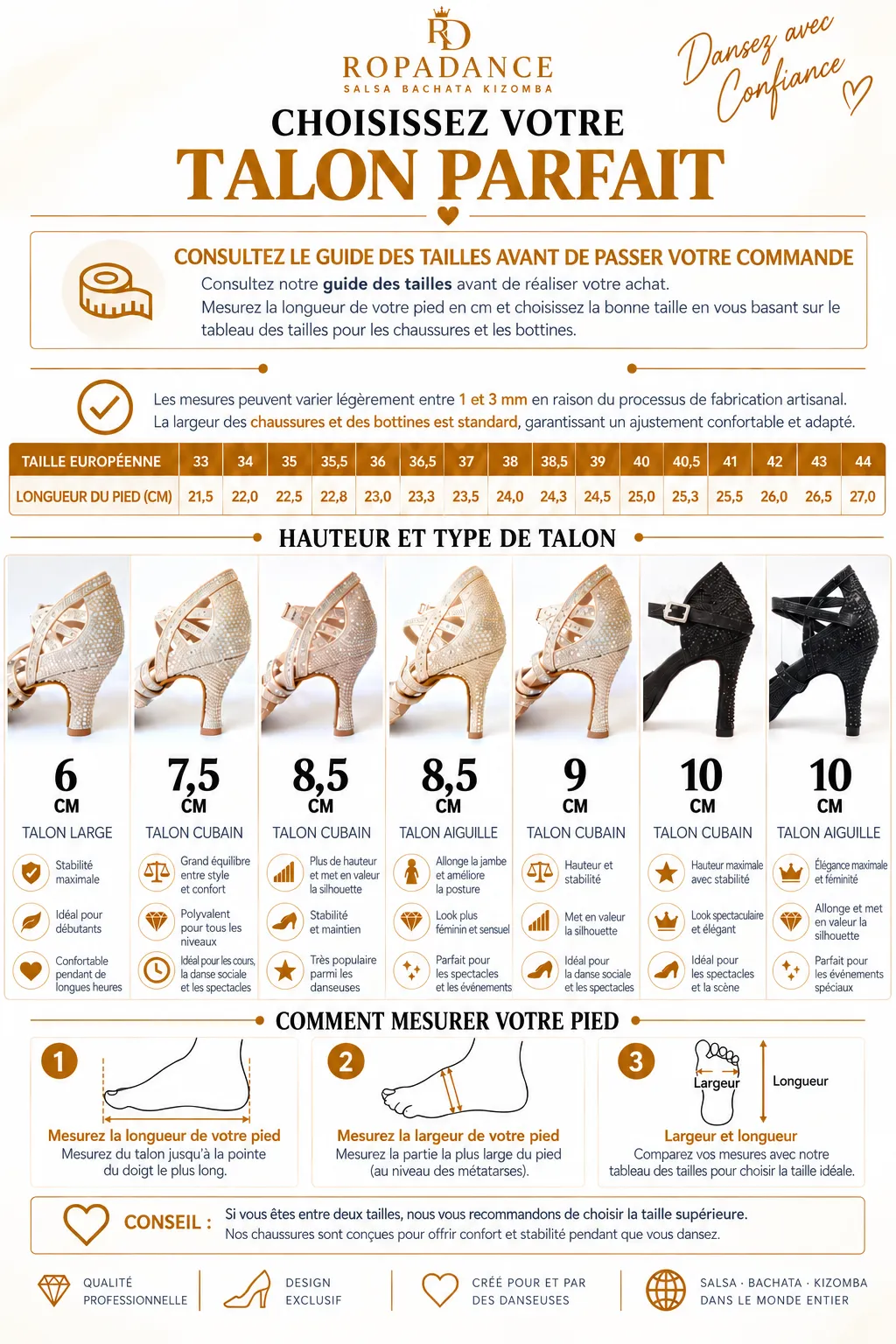 RD
ROPADANCE
SALSA BACHATA KIZOMBA

Dansez avec Confiance

CHOISISSEZ VOTRE
TALON PARFAIT

CONSULTEZ LE GUIDE DES TAILLES AVANT DE PASSER VOTRE COMMANDE
Consultez notre guide des tailles avant de réaliser votre achat.
Mesurez la longueur de votre pied en cm et choisissez la bonne taille en vous basant sur le tableau des tailles pour les chaussures et les bottines.

Les mesures peuvent varier légèrement entre 1 et 3 mm en raison du processus de fabrication artisanal.
La largeur des chaussures et des bottines est standard, garantissant un ajustement confortable et adapté.

| TAILLE EUROPÉENNE | 33 | 34 | 35 | 35,5 | 36 | 36,5 | 37 | 38 | 38,5 | 39 | 40 | 40,5 | 41 | 42 | 43 | 44 |
|---|---|---|---|---|---|---|---|---|---|---|---|---|---|---|---|---|
| LONGUEUR DU PIED (CM) | 21,5 | 22,0 | 22,5 | 22,8 | 23,0 | 23,3 | 23,5 | 24,0 | 24,3 | 24,5 | 25,0 | 25,3 | 25,5 | 26,0 | 26,5 | 27,0 |

HAUTEUR ET TYPE DE TALON

6 CM
TALON LARGE
Stabilité maximale
Idéal pour débutants
Confortable pendant de longues heures

7,5 CM
TALON CUBAIN
Grand équilibre entre style et confort
Polyvalent pour tous les niveaux
Idéal pour les cours, la danse sociale et les spectacles

8,5 CM
TALON CUBAIN
Plus de hauteur et met en valeur la silhouette
Stabilité et maintien
Très populaire parmi les danseuses

8,5 CM
TALON AIGUILLE
Allonge la jambe et améliore la posture
Look plus féminin et sensuel
Parfait pour les spectacles et les événements

9 CM
TALON CUBAIN
Hauteur et stabilité
Met en valeur la silhouette
Idéal pour la danse sociale et les spectacles

10 CM
TALON CUBAIN
Hauteur maximale avec stabilité
Look spectaculaire et élégant
Idéal pour les spectacles et la scène

10 CM
TALON AIGUILLE
Élégance maximale et féminité
Allonge et met en valeur la silhouette
Parfait pour les événements spéciaux

COMMENT MESURER VOTRE PIED

1
Mesurez la longueur de votre pied
Mesurez du talon jusqu'à la pointe du doigt le plus long.

2
Mesurez la largeur de votre pied
Mesurez la partie la plus large du pied (au niveau des métatarses).

3
Largeur
Longueur
Largeur et longueur
Comparez vos mesures avec notre tableau des tailles pour choisir la taille idéale.

CONSEIL : Si vous êtes entre deux tailles, nous vous recommandons de choisir la taille supérieure.
Nos chaussures sont conçues pour offrir confort et stabilité pendant que vous dansez.

QUALITÉ PROFESSIONNELLE
DESIGN EXCLUSIF
CRÉÉ POUR ET PAR DES DANSEUSES
SALSA · BACHATA · KIZOMBA DANS LE MONDE ENTIER